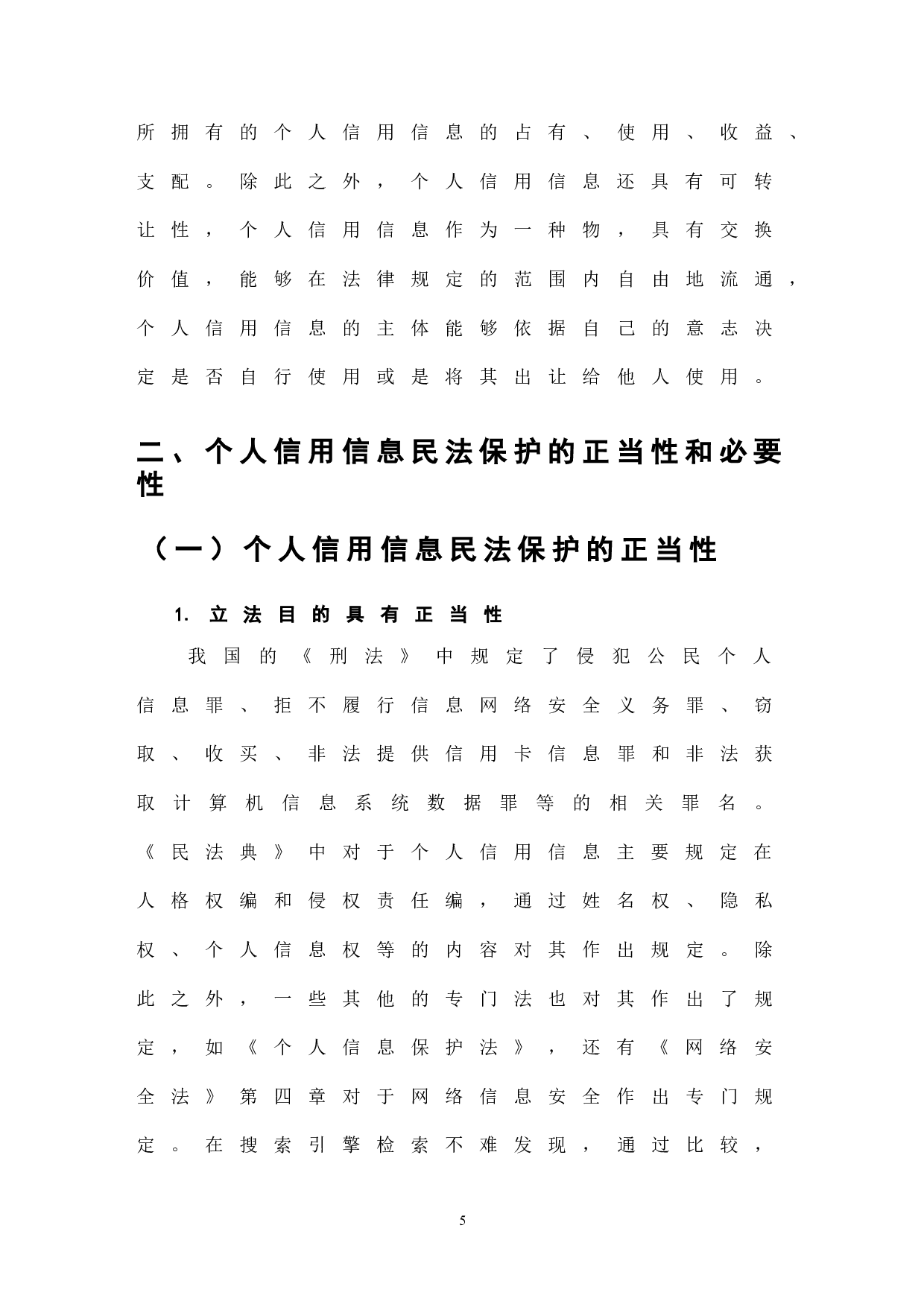 所拥有的个人信用信息的占有、使用、收益、支配。除此之外，个人信用信息还具有可转让性，个人信用信息作为一种物，具有交换价值，能够在法律规定的范围内自由地流通，个人信用信息的主体能够依据自己的意志决定是否自行使用或是将其出让给他人使用。

二、个人信用信息民法保护的正当性和必要性

（一）个人信用信息民法保护的正当性

1. 立法目的具有正当性

我国的《刑法》中规定了侵犯公民个人信息罪、拒不履行信息网络安全义务罪、窃取、收买、非法提供信用卡信息罪和非法获取计算机信息系统数据罪等的相关罪名。《民法典》中对于个人信用信息主要规定在人格权编和侵权责任编，通过姓名权、隐私权、个人信息权等的内容对其作出规定。除此之外，一些其他的专门法也对其作出了规定，如《个人信息保护法》，还有《网络安全法》第四章对于网络信息安全作出专门规定。在搜索引擎检索不难发现，通过比较，

5